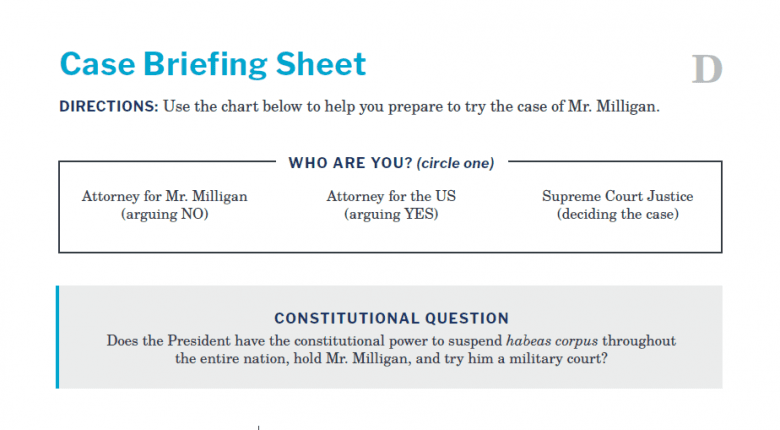 Case Briefing Sheet

D

DIRECTIONS: Use the chart below to help you prepare to try the case of Mr. Milligan.

WHO ARE YOU? (circle one)

Attorney for Mr. Milligan (arguing NO)

Attorney for the US (arguing YES)

Supreme Court Justice (deciding the case)

CONSTITUTIONAL QUESTION

Does the President have the constitutional power to suspend habeas corpus throughout the entire nation, hold Mr. Milligan, and try him a military court?